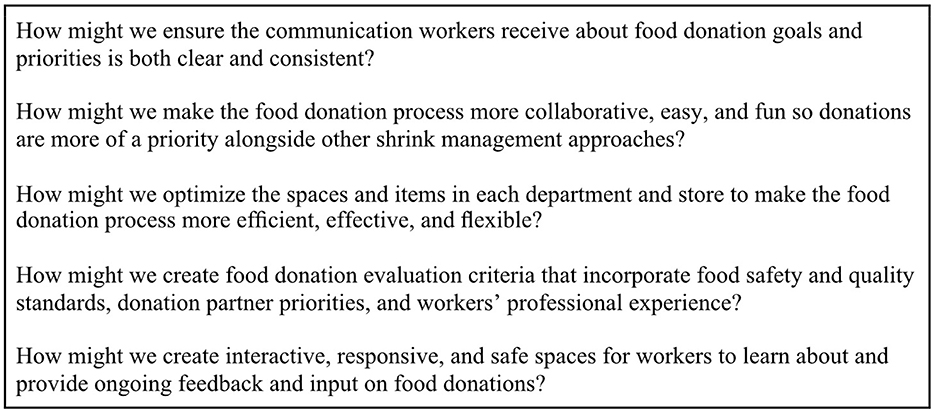 How might we ensure the communication workers receive about food donation goals and priorities is both clear and consistent?

How might we make the food donation process more collaborative, easy, and fun so donations are more of a priority alongside other shrink management approaches?

How might we optimize the spaces and items in each department and store to make the food donation process more efficient, effective, and flexible?

How might we create food donation evaluation criteria that incorporate food safety and quality standards, donation partner priorities, and workers' professional experience?

How might we create interactive, responsive, and safe spaces for workers to learn about and provide ongoing feedback and input on food donations?